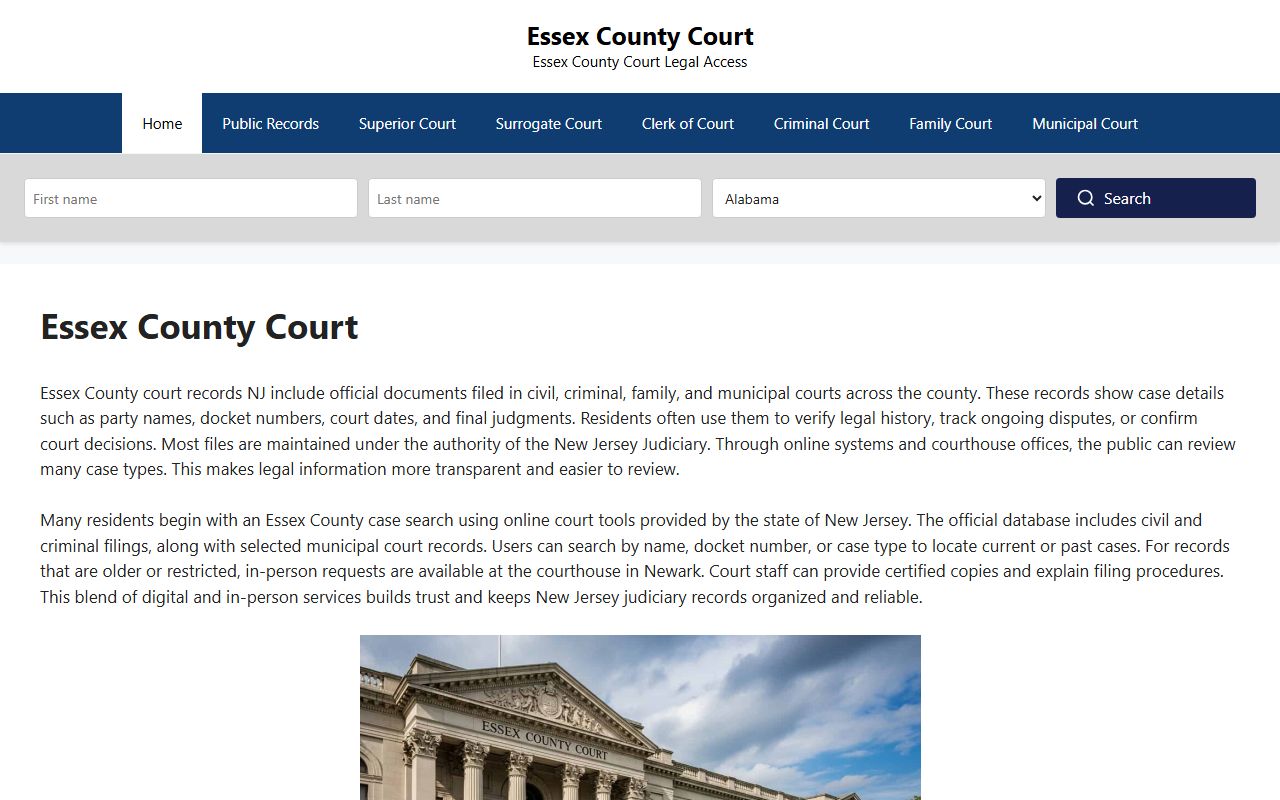 Essex County Court
Essex County Court Legal Access

Home
Public Records
Superior Court
Surrogate Court
Clerk of Court
Criminal Court
Family Court
Municipal Court

First name
Last name
Alabama
Search

Essex County Court

Essex County court records NJ include official documents filed in civil, criminal, family, and municipal courts across the county. These records show case details such as party names, docket numbers, court dates, and final judgments. Residents often use them to verify legal history, track ongoing disputes, or confirm court decisions. Most files are maintained under the authority of the New Jersey Judiciary. Through online systems and courthouse offices, the public can review many case types. This makes legal information more transparent and easier to review.

Many residents begin with an Essex County case search using online court tools provided by the state of New Jersey. The official database includes civil and criminal filings, along with selected municipal court records. Users can search by name, docket number, or case type to locate current or past cases. For records that are older or restricted, in-person requests are available at the courthouse in Newark. Court staff can provide certified copies and explain filing procedures. This blend of digital and in-person services builds trust and keeps New Jersey judiciary records organized and reliable.

ESSEX COUNTY COURT